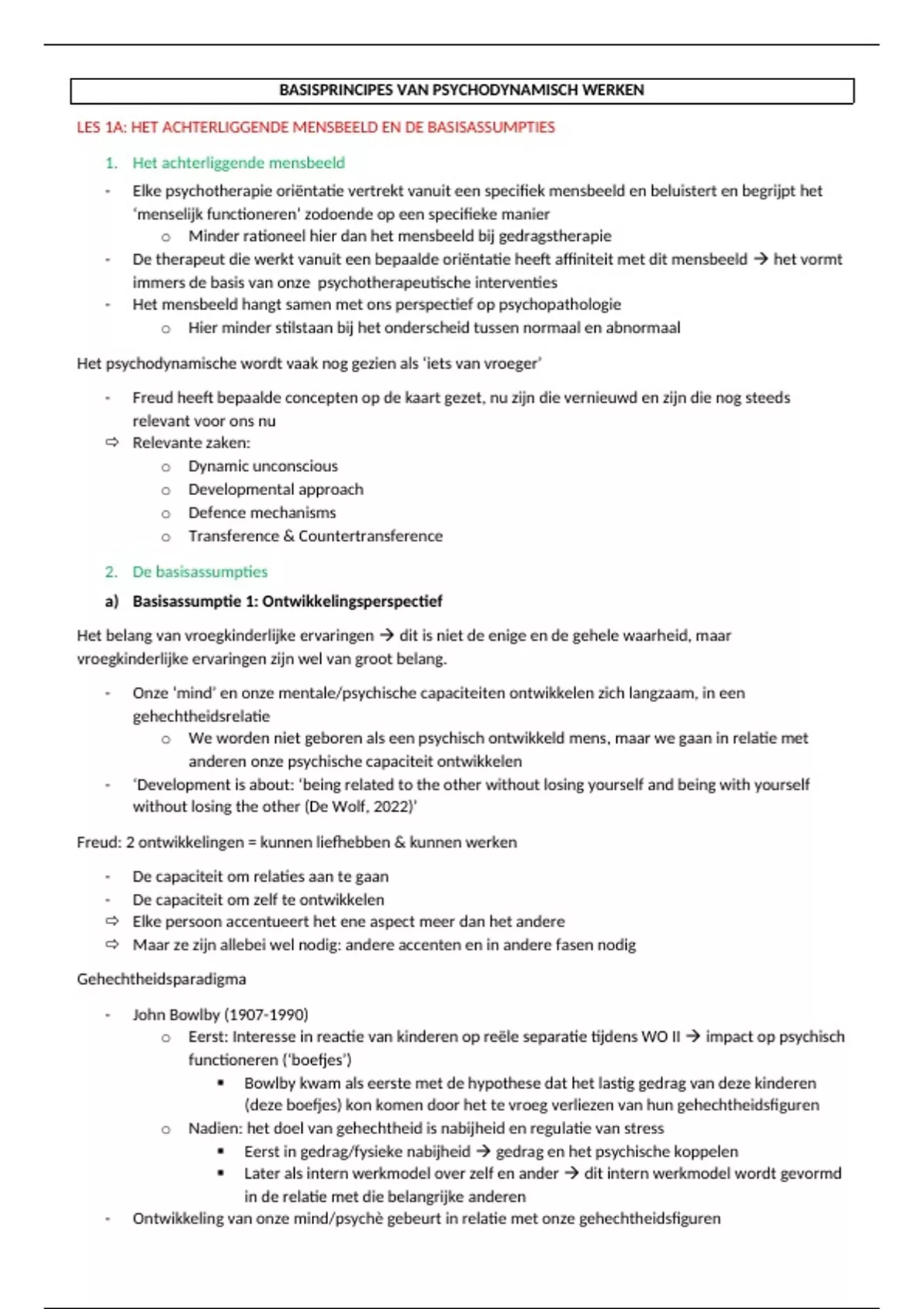 BASISPRINCIPES VAN PSYCHODYNAMISCH WERKEN

LES 1A: HET ACHTERLIGGENDE MENSBEELD EN DE BASISASSUMPTIES

1. Het achterliggende mensbeeld

- Elke psychotherapie oriëntatie vertrekt vanuit een specifiek mensbeeld en beluistert en begrijpt het 'menselijk functioneren' zodoende op een specifieke manier
  o Minder rationeel hier dan het mensbeeld bij gedragstherapie
- De therapeut die werkt vanuit een bepaalde oriëntatie heeft affiniteit met dit mensbeeld → het vormt immers de basis van onze psychotherapeutische interventies
- Het mensbeeld hangt samen met ons perspectief op psychopathologie
  o Hier minder stilstaan bij het onderscheid tussen normaal en abnormaal

Het psychodynamische wordt vaak nog gezien als 'iets van vroeger'

- Freud heeft bepaalde concepten op de kaart gezet, nu zijn die vernieuwd en zijn die nog steeds relevant voor ons nu
⇨ Relevante zaken:
  o Dynamic unconscious
  o Developmental approach
  o Defence mechanisms
  o Transference & Countertransference

2. De basisassumpties

a) Basisassumptie 1: Ontwikkelingsperspectief

Het belang van vroegkinderlijke ervaringen → dit is niet de enige en de gehele waarheid, maar vroegkinderlijke ervaringen zijn wel van groot belang.

- Onze 'mind' en onze mentale/psychische capaciteiten ontwikkelen zich langzaam, in een gehechtheidsrelatie
  o We worden niet geboren als een psychisch ontwikkeld mens, maar we gaan in relatie met anderen onze psychische capaciteit ontwikkelen
- 'Development is about: 'being related to the other without losing yourself and being with yourself without losing the other (De Wolf, 2022)'

Freud: 2 ontwikkelingen = kunnen liefhebben & kunnen werken

- De capaciteit om relaties aan te gaan
- De capaciteit om zelf te ontwikkelen
⇨ Elke persoon accentueert het ene aspect meer dan het andere
⇨ Maar ze zijn allebei wel nodig: andere accenten en in andere fasen nodig

Gehechtheidsparadigma

- John Bowlby (1907-1990)
  o Eerst: Interesse in reactie van kinderen op reële separatie tijdens WO II → impact op psychisch functioneren ('boefjes')
    ▪ Bowlby kwam als eerste met de hypothese dat het lastig gedrag van deze kinderen (deze boefjes) kon komen door het te vroeg verliezen van hun gehechtheidsfiguren
  o Nadien: het doel van gehechtheid is nabijheid en regulatie van stress
    ▪ Eerst in gedrag/fysieke nabijheid → gedrag en het psychische koppelen
    ▪ Later als intern werkmodel over zelf en ander → dit intern werkmodel wordt gevormd in de relatie met die belangrijke anderen
- Ontwikkeling van onze mind/psychè gebeurt in relatie met onze gehechtheidsfiguren